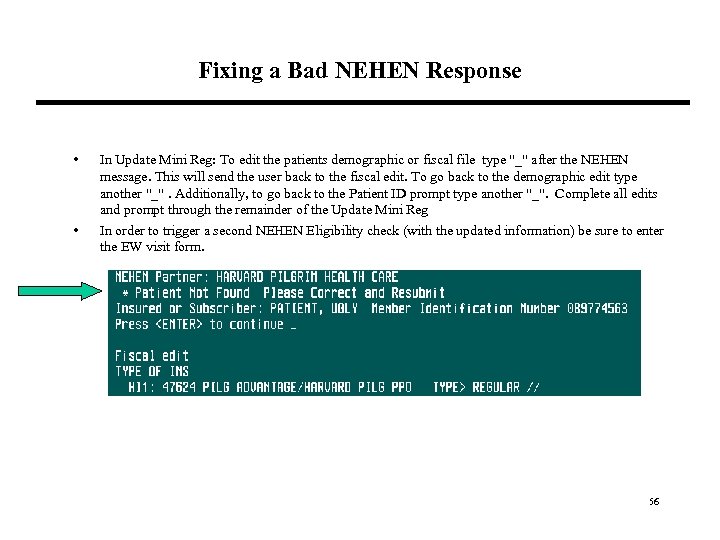 Fixing a Bad NEHEN Response

• In Update Mini Reg: To edit the patients demographic or fiscal file type "_" after the NEHEN message. This will send the user back to the fiscal edit. To go back to the demographic edit type another "_" . Additionally, to go back to the Patient ID prompt type another "_". Complete all edits and prompt through the remainder of the Update Mini Reg

• In order to trigger a second NEHEN Eligibility check (with the updated information) be sure to enter the EW visit form.

NEHEN Partner: HARVARD PILGRIM HEALTH CARE
* Patient Not Found Please Correct and Resubmit
Insured or Subscriber: PATIENT, UGLY Member Identification Number 089774563
Press <ENTER> to continue _

Fiscal edit
TYPE OF INS
HI1: 47624 PILG ADVANTAGE/HARVARD PILG PPO TYPE> REGULAR //

56